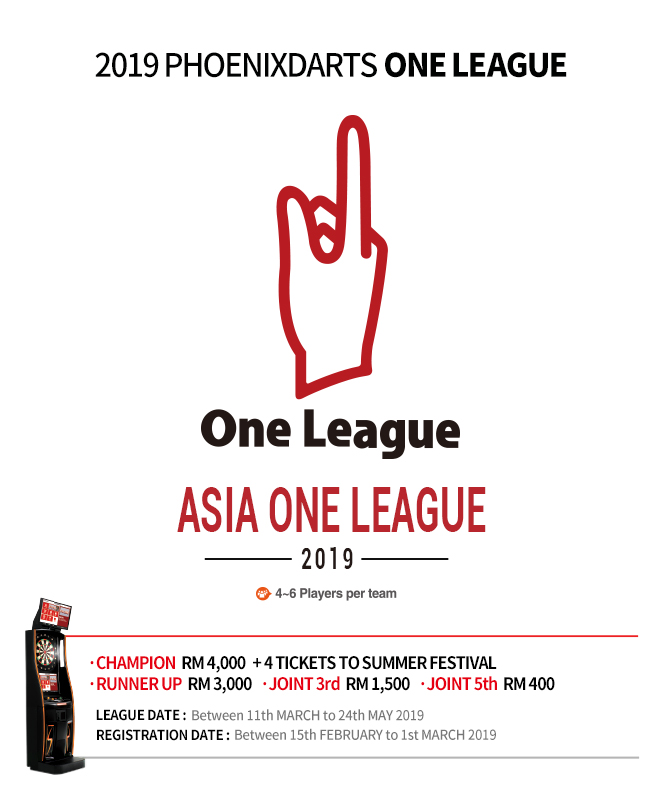 2019 PHOENIXDARTS ONE LEAGUE

One League

ASIA ONE LEAGUE

2019

4~6 Players per team

· CHAMPION RM 4,000 + 4 TICKETS TO SUMMER FESTIVAL
· RUNNER UP RM 3,000 · JOINT 3rd RM 1,500 · JOINT 5th RM 400

LEAGUE DATE : Between 11th MARCH to 24th MAY 2019
REGISTRATION DATE : Between 15th FEBRUARY to 1st MARCH 2019